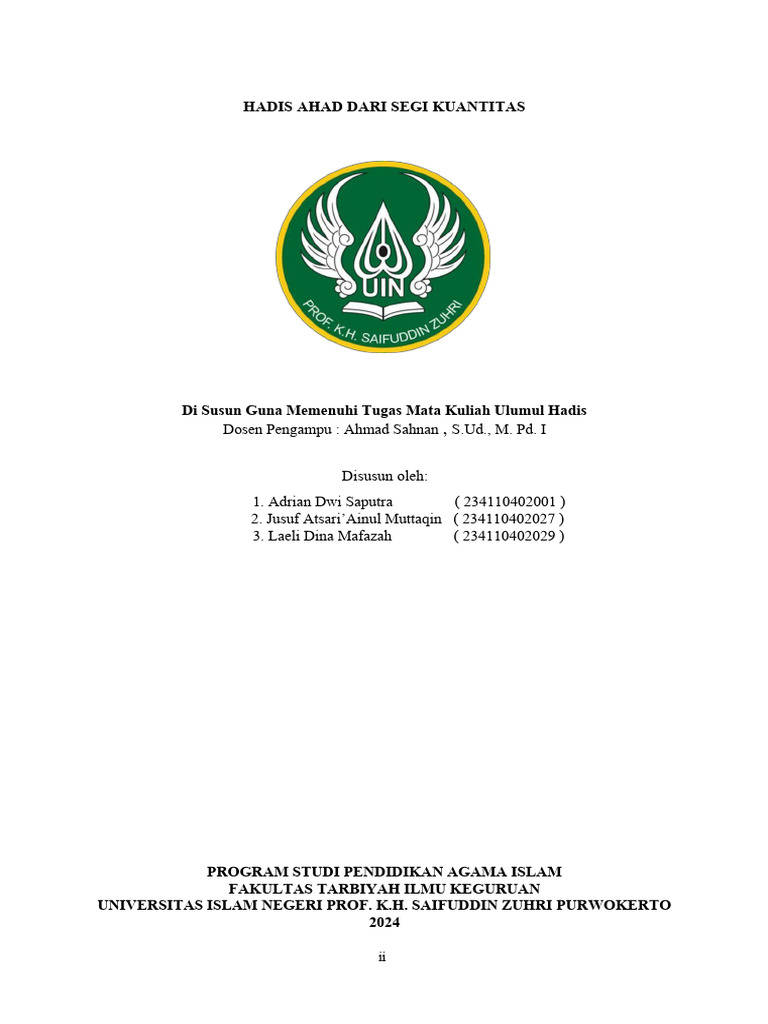 HADIS AHAD DARI SEGI KUANTITAS

UIN
PROF. K.H. SAIFUDDIN ZUHRI

Di Susun Guna Memenuhi Tugas Mata Kuliah Ulumul Hadis
Dosen Pengampu : Ahmad Sahnan , S.Ud., M. Pd. I

Disusun oleh:

1. Adrian Dwi Saputra ( 234110402001 )
2. Jusuf Atsari'Ainul Muttaqin ( 234110402027 )
3. Laeli Dina Mafazah ( 234110402029 )

PROGRAM STUDI PENDIDIKAN AGAMA ISLAM
FAKULTAS TARBIYAH ILMU KEGURUAN
UNIVERSITAS ISLAM NEGERI PROF. K.H. SAIFUDDIN ZUHRI PURWOKERTO
2024

ii